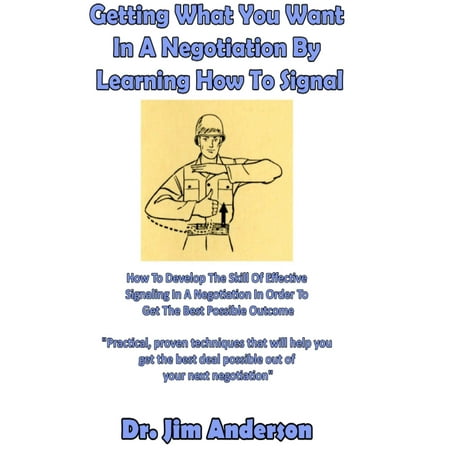 Getting What You Want In A Negotiation By Learning How To Signal

How To Develop The Skill Of Effective Signaling In A Negotiation In Order To Get The Best Possible Outcome

"Practical, proven techniques that will help you get the best deal possible out of your next negotiation"

Dr. Jim Anderson